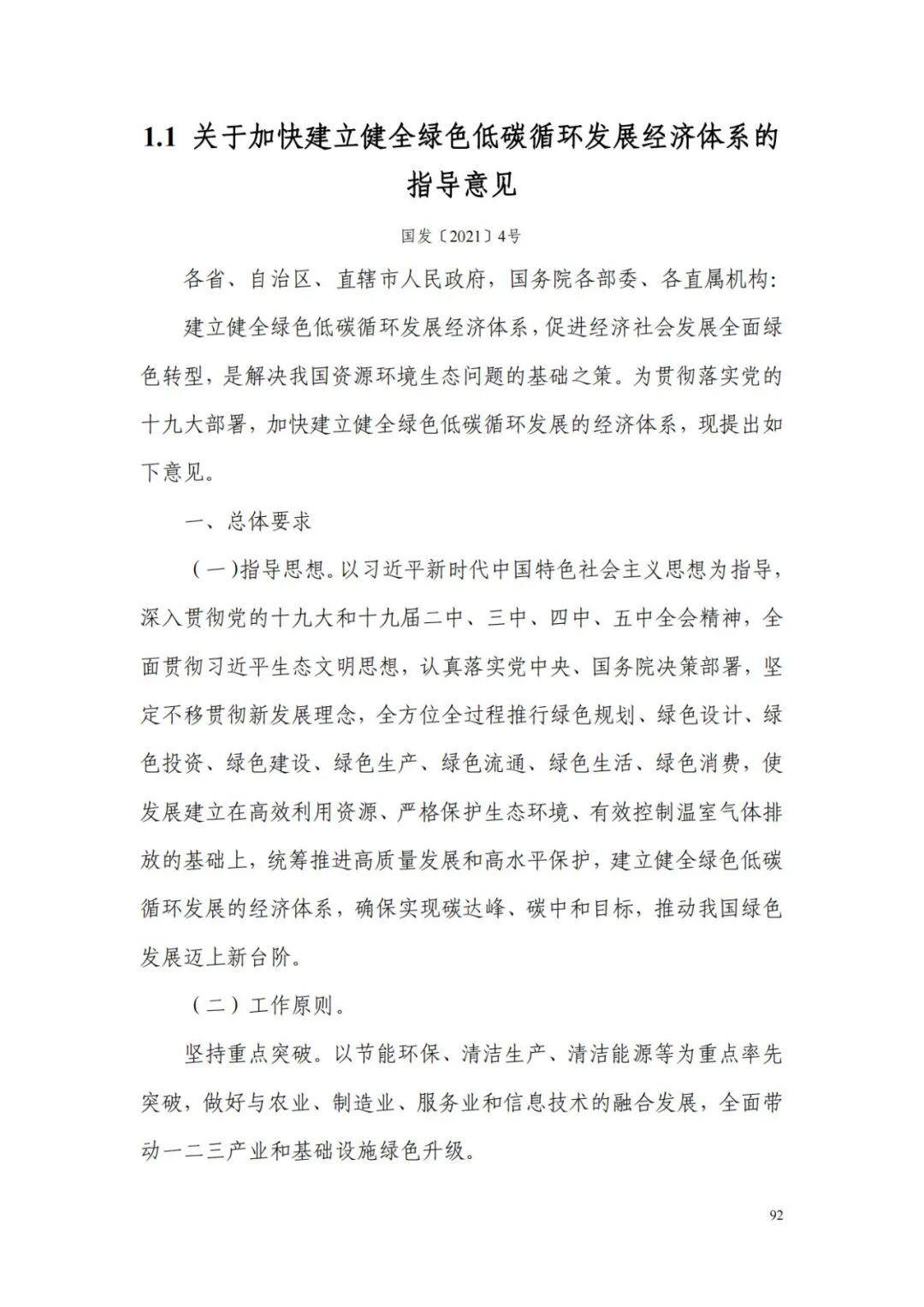 1.1 关于加快建立健全绿色低碳循环发展经济体系的指导意见

国发〔2021〕4号

各省、自治区、直辖市人民政府，国务院各部委、各直属机构：

建立健全绿色低碳循环发展经济体系，促进经济社会发展全面绿色转型，是解决我国资源环境生态问题的基础之策。为贯彻落实党的十九大部署，加快建立健全绿色低碳循环发展的经济体系，现提出如下意见。

一、总体要求

（一）指导思想。以习近平新时代中国特色社会主义思想为指导，深入贯彻党的十九大和十九届二中、三中、四中、五中全会精神，全面贯彻习近平生态文明思想，认真落实党中央、国务院决策部署，坚定不移贯彻新发展理念，全方位全过程推行绿色规划、绿色设计、绿色投资、绿色建设、绿色生产、绿色流通、绿色生活、绿色消费，使发展建立在高效利用资源、严格保护生态环境、有效控制温室气体排放的基础上，统筹推进高质量发展和高水平保护，建立健全绿色低碳循环发展的经济体系，确保实现碳达峰、碳中和目标，推动我国绿色发展迈上新台阶。

（二）工作原则。

坚持重点突破。以节能环保、清洁生产、清洁能源等为重点率先突破，做好与农业、制造业、服务业和信息技术的融合发展，全面带动一二三产业和基础设施绿色升级。

92